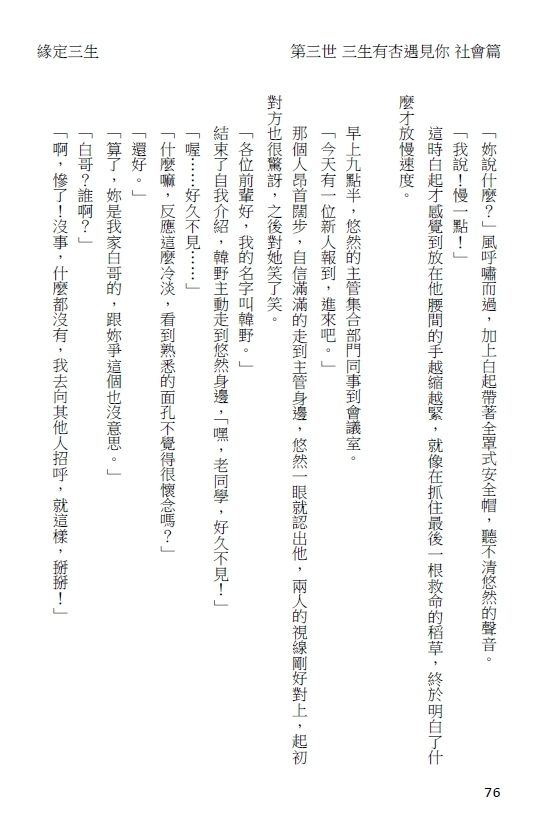 緣定三生

第三世 三生有杏遇見你 社會篇

「妳說什麼？」風呼嘯而過，加上白起帶著全罩式安全帽，聽不清悠然的聲音。

「我說！慢一點！」

這時白起才感覺到放在他腰間的手越縮越緊，就像在抓住最後一根救命的稻草，終於明白了什麼才放慢速度。

早上九點半，悠然的主管集合部門同事到會議室。

「今天有一位新人報到，進來吧。」

那個人昂首闊步，自信滿滿的走到主管身邊，悠然一眼就認出他，兩人的視線剛好對上，起初對方也很驚訝，之後對她笑了笑。

「各位前輩好，我的名字叫韓野。」

結束了自我介紹，韓野主動走到悠然身邊，「嘿，老同學，好久不見！」

「喔……好久不見……」

「什麼嘛，反應這麼冷淡，看到熟悉的面孔不覺得很懷念嗎？」

「還好。」

「算了，妳是我家白哥的，跟妳爭這個也沒意思。」

「白哥？誰啊？」

「啊，慘了！沒事，什麼都沒有，我去向其他人招呼，就這樣，掰掰！」

76